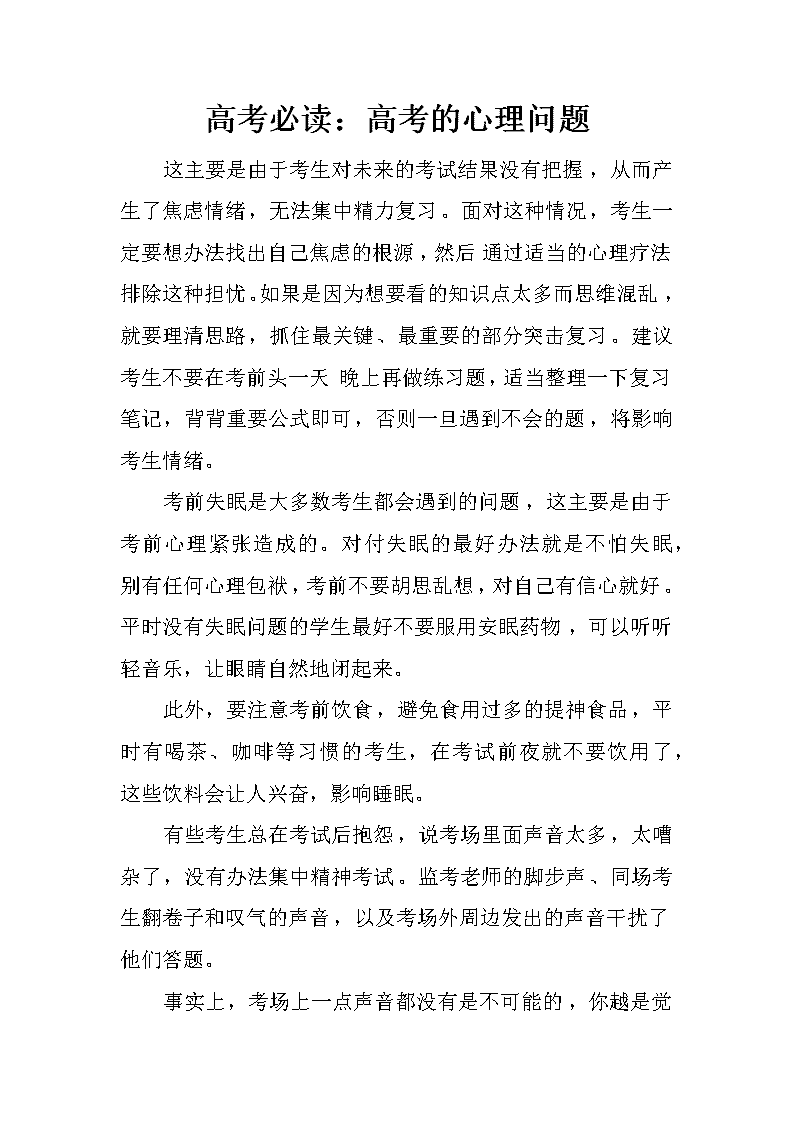 高考必读：高考的心理问题

这主要是由于考生对未来的考试结果没有把握，从而产生了焦虑情绪，无法集中精力复习。面对这种情况，考生一定要想办法找出自己焦虑的根源，然后 通过适当的心理疗法排除这种担忧。如果是因为想要看的知识点太多而思维混乱，就要理清思路，抓住最关键、最重要的部分突击复习。建议考生不要在考前头一天 晚上再做练习题，适当整理一下复习笔记，背背重要公式即可，否则一旦遇到不会的题，将影响考生情绪。

考前失眠是大多数考生都会遇到的问题，这主要是由于考前心理紧张造成的。对付失眠的最好办法就是不怕失眠，别有任何心理包袱，考前不要胡思乱想，对自己有信心就好。平时没有失眠问题的学生最好不要服用安眠药物，可以听听轻音乐，让眼睛自然地闭起来。

此外，要注意考前饮食，避免食用过多的提神食品，平时有喝茶、咖啡等习惯的考生，在考试前夜就不要饮用了，这些饮料会让人兴奋，影响睡眠。

有些考生总在考试后抱怨，说考场里面声音太多，太嘈杂了，没有办法集中精神考试。监考老师的脚步声、同场考生翻卷子和叹气的声音，以及考场外周边发出的声音干扰了他们答题。

事实上，考场上一点声音都没有是不可能的，你越是觉